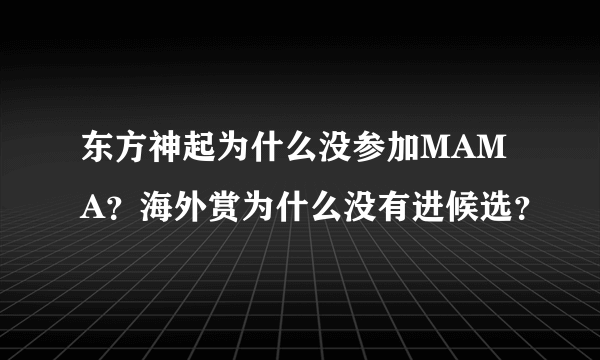 东方神起为什么没参加MAMA？海外赏为什么没有进候选？